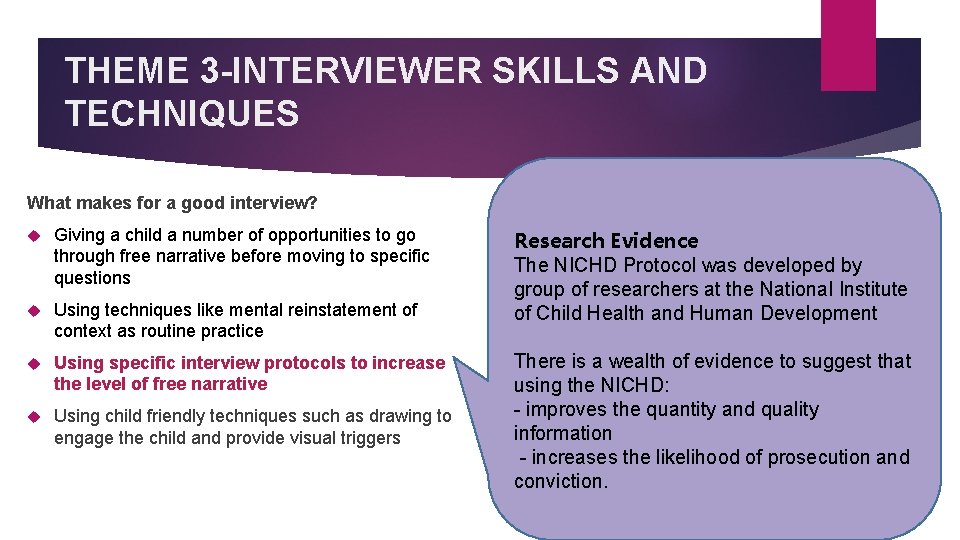 THEME 3-INTERVIEWER SKILLS AND TECHNIQUES

What makes for a good interview?

Giving a child a number of opportunities to go through free narrative before moving to specific questions

Using techniques like mental reinstatement of context as routine practice

Using specific interview protocols to increase the level of free narrative

Using child friendly techniques such as drawing to engage the child and provide visual triggers

Research Evidence
The NICHD Protocol was developed by group of researchers at the National Institute of Child Health and Human Development

There is a wealth of evidence to suggest that using the NICHD:
- improves the quantity and quality information
- increases the likelihood of prosecution and conviction.